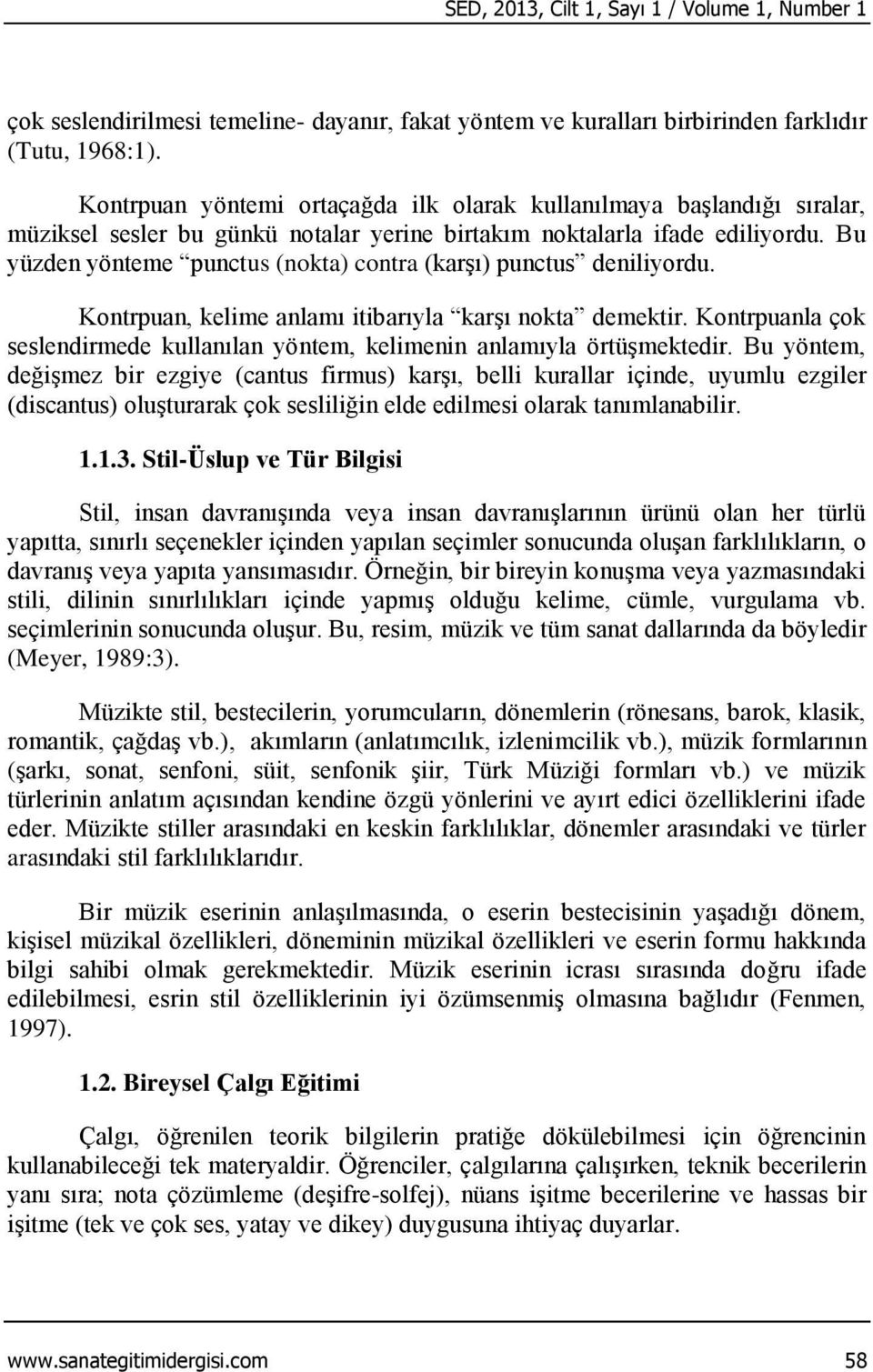 SED, 2013, Cilt 1, Sayı 1 / Volume 1, Number 1

çok seslendirilmesi temeline- dayanır, fakat yöntem ve kuralları birbirinden farklıdır (Tutu, 1968:1).

Kontrpuan yöntemi ortaçağda ilk olarak kullanılmaya başlandığı sıralar, müziksel sesler bu günkü notalar yerine birtakım noktalarla ifade ediliyordu. Bu yüzden yönteme “punctus (nokta) contra (karşı) punctus” deniliyordu.

Kontrpuan, kelime anlamı itibarıyla “karşı nokta” demektir. Kontrpuanla çok seslendirmede kullanılan yöntem, kelimenin anlamıyla örtüşmektedir. Bu yöntem, değişmez bir ezgiye (cantus firmus) karşı, belli kurallar içinde, uyumlu ezgiler (discantus) oluşturarak çok sesliliğin elde edilmesi olarak tanımlanabilir.

1.1.3. Stil-Üslup ve Tür Bilgisi

Stil, insan davranışında veya insan davranışlarının ürünü olan her türlü yapıtta, sınırlı seçenekler içinden yapılan seçimler sonucunda oluşan farklılıkların, o davranış veya yapıta yansımasıdır. Örneğin, bir bireyin konuşma veya yazmasındaki stili, dilinin sınırlılıkları içinde yapmış olduğu kelime, cümle, vurgulama vb. seçimlerinin sonucunda oluşur. Bu, resim, müzik ve tüm sanat dallarında da böyledir (Meyer, 1989:3).

Müzikte stil, bestecilerin, yorumcuların, dönemlerin (rönesans, barok, klasik, romantik, çağdaş vb.), akımların (anlatımcılık, izlenimcilik vb.), müzik formlarının (şarkı, sonat, senfoni, süit, senfonik şiir, Türk Müziği formları vb.) ve müzik türlerinin anlatım açısından kendine özgü yönlerini ve ayırt edici özelliklerini ifade eder. Müzikte stiller arasındaki en keskin farklılıklar, dönemler arasındaki ve türler arasındaki stil farklılıklarıdır.

Bir müzik eserinin anlaşılmasında, o eserin bestecisinin yaşadığı dönem, kişisel müzikal özellikleri, döneminin müzikal özellikleri ve eserin formu hakkında bilgi sahibi olmak gerekmektedir. Müzik eserinin icrası sırasında doğru ifade edilebilmesi, esrin stil özelliklerinin iyi özümsenmiş olmasına bağlıdır (Fenmen, 1997).

1.2. Bireysel Çalgı Eğitimi

Çalgı, öğrenilen teorik bilgilerin pratiğe dökülebilmesi için öğrencinin kullanabileceği tek materyaldir. Öğrenciler, çalgılarına çalışırken, teknik becerilerin yanı sıra; nota çözümleme (deşifre-solfej), nüans işitme becerilerine ve hassas bir işitme (tek ve çok ses, yatay ve dikey) duygusuna ihtiyaç duyarlar.

www.sanategitimidergisi.com 58